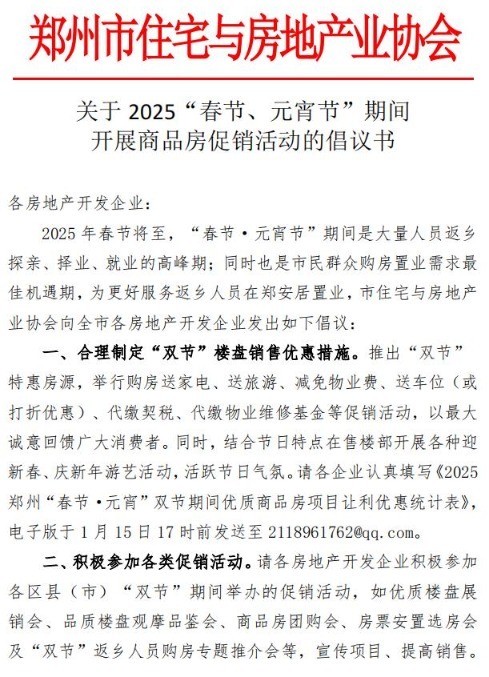 郑州市住宅与房地产业协会

关于 2025“春节、元宵节”期间
开展商品房促销活动的倡议书

各房地产开发企业：

2025 年春节将至，“春节·元宵节”期间是大量人员返乡探亲、择业、就业的高峰期；同时也是市民群众购房置业需求最佳机遇期，为更好服务返乡人员在郑安居置业，市住宅与房地产业协会向全市各房地产开发企业发出如下倡议：

一、合理制定“双节”楼盘销售优惠措施。推出“双节”特惠房源，举行购房送家电、送旅游、减免物业费、送车位（或打折优惠）、代缴契税、代缴物业维修基金等促销活动，以最大诚意回馈广大消费者。同时，结合节日特点在售楼部开展各种迎新春、庆新年游艺活动，活跃节日气氛。请各企业认真填写《2025郑州“春节·元宵”双节期间优质商品房项目让利优惠统计表》，电子版于 1 月 15 日 17 时前发送至 2118961762@qq.com。

二、积极参加各类促销活动。请各房地产开发企业积极参加各区县（市）“双节”期间举办的促销活动，如优质楼盘展销会、品质楼盘观摩品鉴会、商品房团购会、房票安置选房会及“双节”返乡人员购房专题推介会等，宣传项目、提高销售。